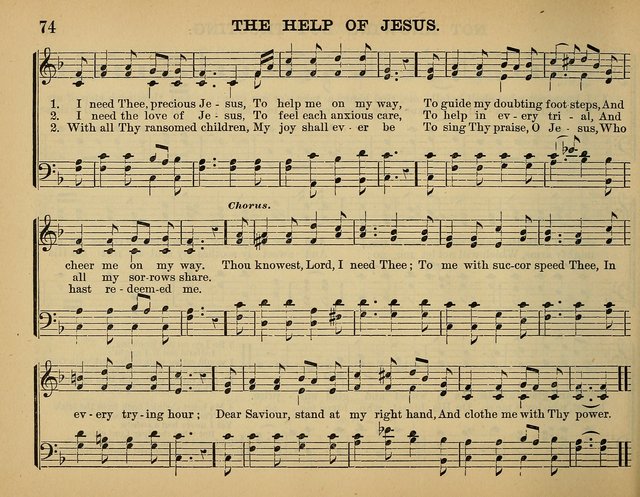 74 THE HELP OF JESUS.

1. I need Thee, precious Je - sus, To help me on my way, To guide my doubting foot steps, And
2. I need the love of Je - sus, To feel each anxious care, To help in ev - ery tri - al, And
2. With all Thy ransomed children, My joy shall ev - er be To sing Thy praise, O Je - sus, Who

Chorus.

cheer me on my way. Thou knowest, Lord, I need Thee; To me with suc-cor speed Thee, In
all my sor-rows share.
hast re - deem-ed me.

ev - ery try - ing hour; Dear Saviour, stand at my right hand, And clothe me with Thy power.